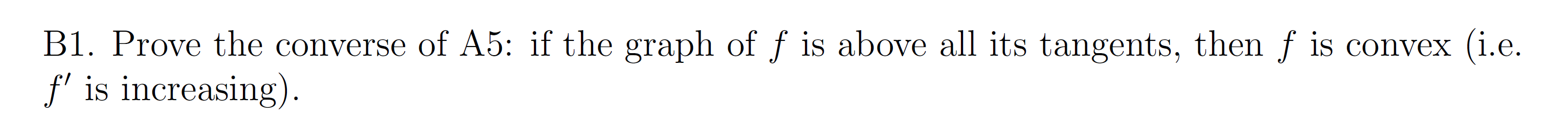 B1. Prove the converse of A5: if the graph of $f$ is above all its tangents, then $f$ is convex (i.e. $f'$ is increasing).